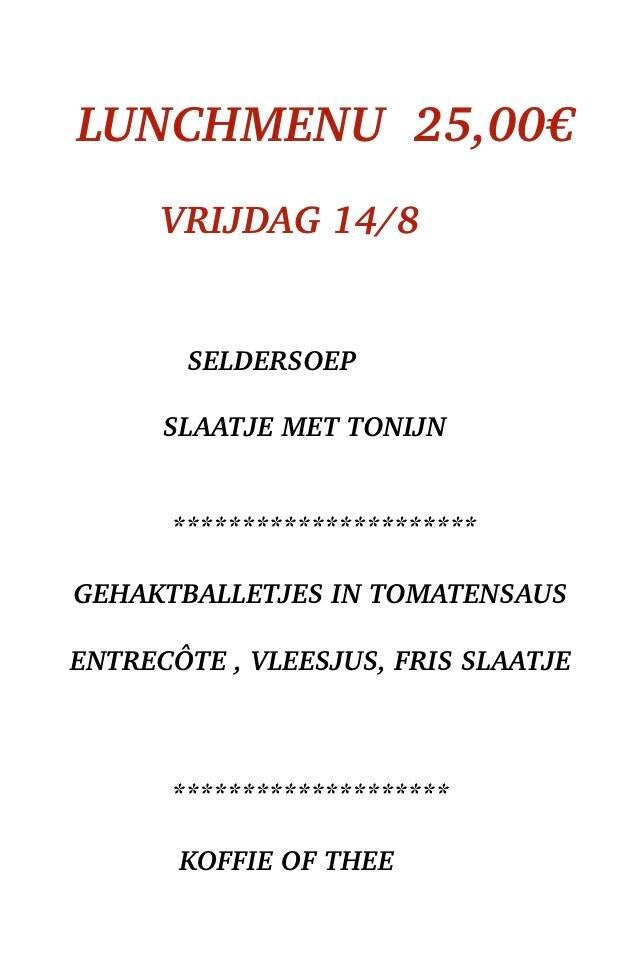 LUNCHMENU 25,00€

VRIJDAG 14/8

SELDERSOEP

SLAATJE MET TONIJN

***********************

GEHAKTBALLETJES IN TOMATENSAUS

ENTRECÔTE , VLEESJUS, FRIS SLAATJE

*********************

KOFFIE OF THEE